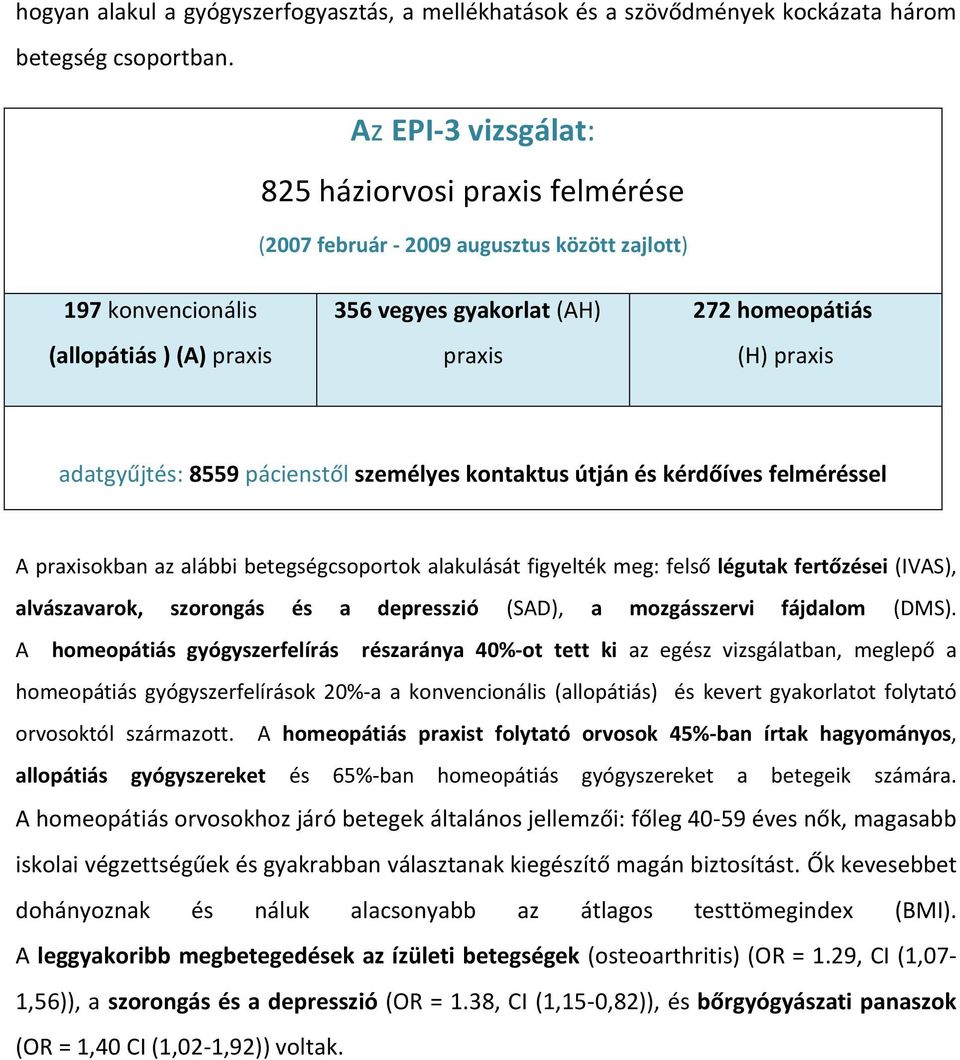 hogyan alakul a gyógyszerfogyasztás, a mellékhatások és a szövődmények kockázata három betegség csoportban.

Az EPI-3 vizsgálat:

825 háziorvosi praxis felmérése

(2007 február - 2009 augusztus között zajlott)

| 197 konvencionális (allopátiás ) (A) praxis | 356 vegyes gyakorlat (AH) praxis | 272 homeopátiás (H) praxis |
|---|---|---|

adatgyűjtés: 8559 pácienstől személyes kontaktus útján és kérdőíves felméréssel

A praxisokban az alábbi betegségcsoportok alakulását figyelték meg: felső légutak fertőzései (IVAS), alvászavarok, szorongás és a depresszió (SAD), a mozgásszervi fájdalom (DMS). A homeopátiás gyógyszerfelírás részaránya 40%-ot tett ki az egész vizsgálatban, meglepő a homeopátiás gyógyszerfelírások 20%-a a konvencionális (allopátiás) és kevert gyakorlatot folytató orvosoktól származott. A homeopátiás praxist folytató orvosok 45%-ban írtak hagyományos, allopátiás gyógyszereket és 65%-ban homeopátiás gyógyszereket a betegeik számára. A homeopátiás orvosokhoz járó betegek általános jellemzői: főleg 40-59 éves nők, magasabb iskolai végzettségűek és gyakrabban választanak kiegészítő magán biztosítást. Ők kevesebbet dohányoznak és náluk alacsonyabb az átlagos testtömegindex (BMI). A leggyakoribb megbetegedések az ízületi betegségek (osteoarthritis) (OR = 1.29, CI (1,07-1,56)), a szorongás és a depresszió (OR = 1.38, CI (1,15-0,82)), és bőrgyógyászati panaszok (OR = 1,40 CI (1,02-1,92)) voltak.